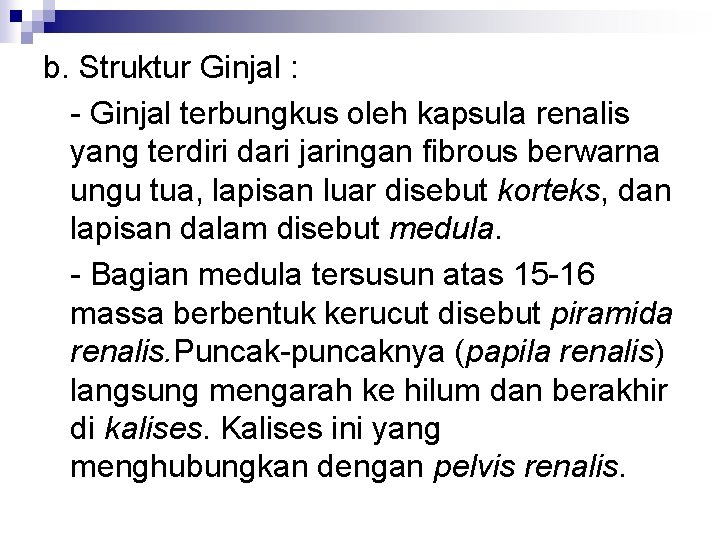 b. Struktur Ginjal :

- Ginjal terbungkus oleh kapsula renalis yang terdiri dari jaringan fibrous berwarna ungu tua, lapisan luar disebut korteks, dan lapisan dalam disebut medula.

- Bagian medula tersusun atas 15-16 massa berbentuk kerucut disebut piramida renalis.Puncak-puncaknya (papila renalis) langsung mengarah ke hilum dan berakhir di kalises. Kalises ini yang menghubungkan dengan pelvis renalis.